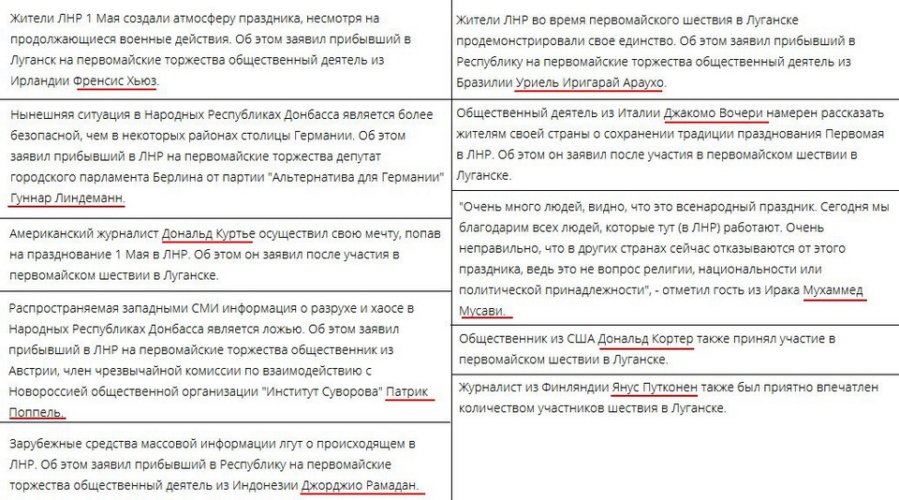 Жители ЛНР 1 Мая создали атмосферу праздника, несмотря на продолжающиеся военные действия. Об этом заявил прибывший в Луганск на первомайские торжества общественный деятель из Ирландии Френсис Хьюз.

Нынешняя ситуация в Народных Республиках Донбасса является более безопасной, чем в некоторых районах столицы Германии. Об этом заявил прибывший в ЛНР на первомайские торжества депутат городского парламента Берлина от партии "Альтернатива для Германии" Гуннар Линдеманн.

Американский журналист Дональд Куртье осуществил свою мечту, попав на празднование 1 Мая в ЛНР. Об этом он заявил после участия в первомайском шествии в Луганске.

Распространяемая западными СМИ информация о разрухе и хаосе в Народных Республиках Донбасса является ложью. Об этом заявил прибывший в ЛНР на первомайские торжества общественник из Австрии, член чрезвычайной комиссии по взаимодействию с Новороссией общественной организации "Институт Суворова" Патрик Поппель.

Зарубежные средства массовой информации лгут о происходящем в ЛНР. Об этом заявил прибывший в Республику на первомайские торжества общественный деятель из Индонезии Джорджио Рамадан.

Жители ЛНР во время первомайского шествия в Луганске продемонстрировали свое единство. Об этом заявил прибывший в Республику на первомайские торжества общественный деятель из Бразилии Уриель Иригарай Араухо.

Общественный деятель из Италии Джакомо Вочери намерен рассказать жителям своей страны о сохранении традиции празднования Первомая в ЛНР. Об этом он заявил после участия в первомайском шествии в Луганске.

"Очень много людей, видно, что это всенародный праздник. Сегодня мы благодарим всех людей, которые тут (в ЛНР) работают. Очень неправильно, что в других странах сейчас отказываются от этого праздника, ведь это не вопрос религии, национальности или политической принадлежности", - отметил гость из Ирака Мухаммед Мусави.

Общественник из США Дональд Кортер также принял участие в первомайском шествии в Луганске.

Журналист из Финляндии Янус Путконен также был приятно впечатлен количеством участников шествия в Луганске.